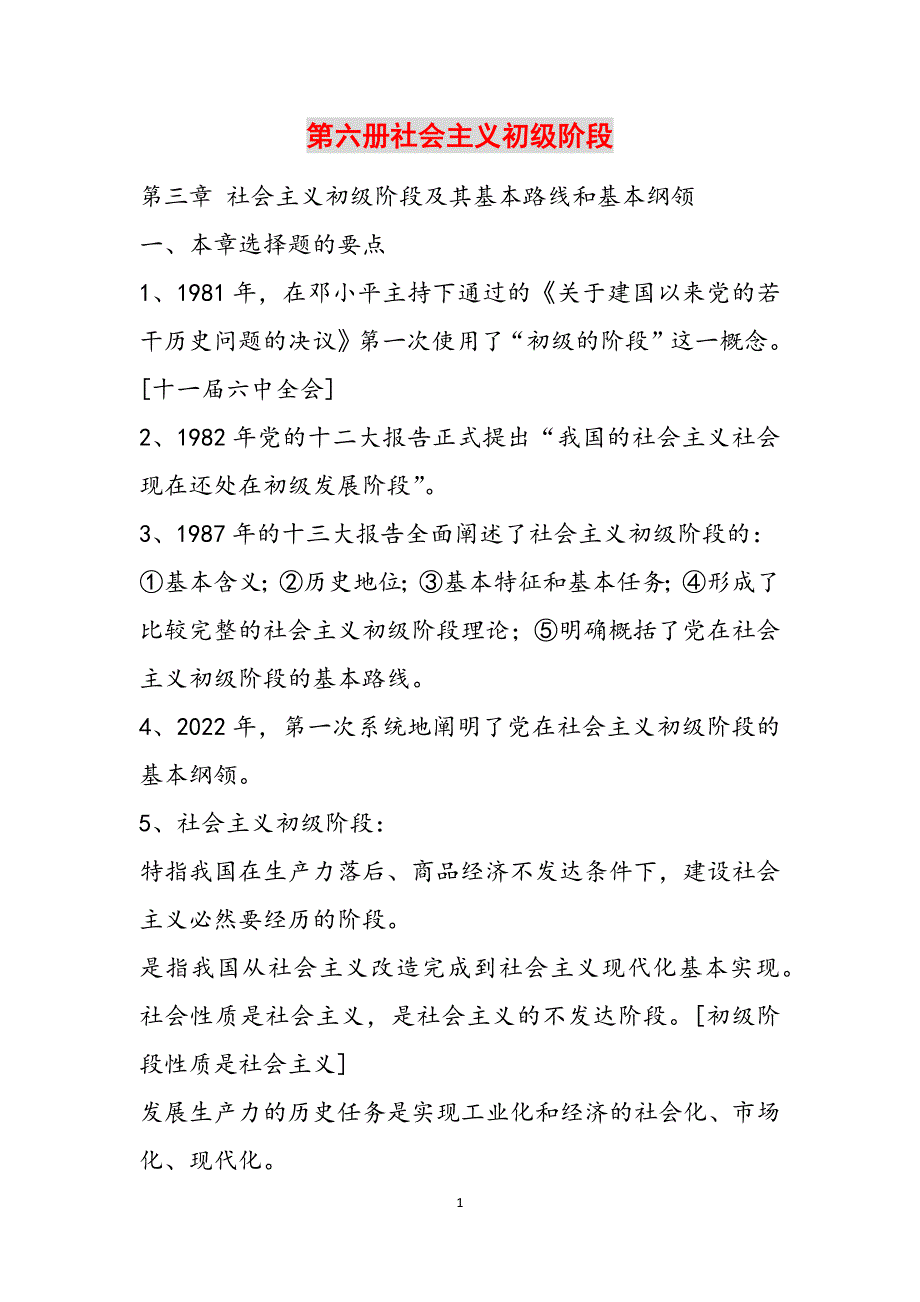 第六册社会主义初级阶段

第三章 社会主义初级阶段及其基本路线和基本纲领

一、本章选择题的要点

1、1981 年，在邓小平主持下通过的《关于建国以来党的若干历史问题的决议》第一次使用了“初级的阶段”这一概念。[十一届六中全会]

2、1982 年党的十二大报告正式提出“我国的社会主义社会现在还处在初级发展阶段”。

3、1987 年的十三大报告全面阐述了社会主义初级阶段的：①基本含义；②历史地位；③基本特征和基本任务；④形成了比较完整的社会主义初级阶段理论；⑤明确概括了党在社会主义初级阶段的基本路线。

4、2022 年，第一次系统地阐明了党在社会主义初级阶段的基本纲领。

5、社会主义初级阶段：

特指我国在生产力落后、商品经济不发达条件下，建设社会主义必然要经历的阶段。

是指我国从社会主义改造完成到社会主义现代化基本实现。

社会性质是社会主义，是社会主义的不发达阶段。[初级阶段性质是社会主义]

发展生产力的历史任务是实现工业化和经济的社会化、市场化、现代化。

1